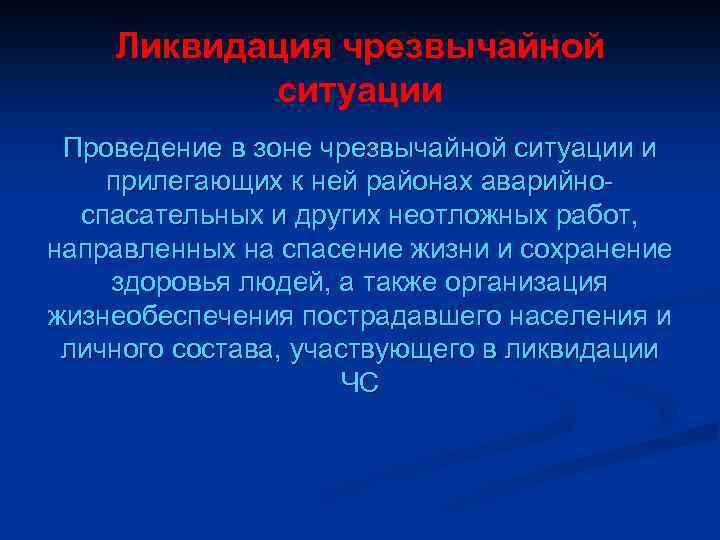 Ликвидация чрезвычайной ситуации

Проведение в зоне чрезвычайной ситуации и прилегающих к ней районах аварийно-спасательных и других неотложных работ, направленных на спасение жизни и сохранение здоровья людей, а также организация жизнеобеспечения пострадавшего населения и личного состава, участвующего в ликвидации ЧС